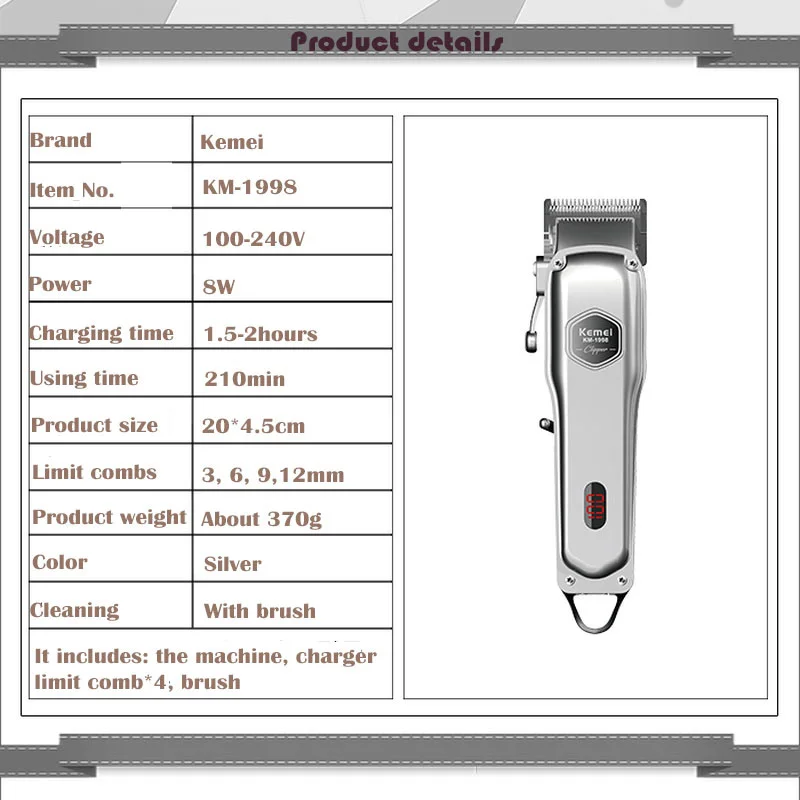 Product details

| Brand | Kemei |
|---|---|
| Item_No. | KM-1998 |
| Voltage | 100-240V |
| Power | 8W |
| Charging time | 1.5-2hours |
| Using time | 210min |
| Product size | 20*4.5cm |
| Limit combs | 3, 6, 9,12mm |
| Product weight | About 370g |
| Color | Silver |
| Cleaning | With brush |

It includes: the machine, charger limit comb*4, brush

Kemei
KM-1998
Clipper
100